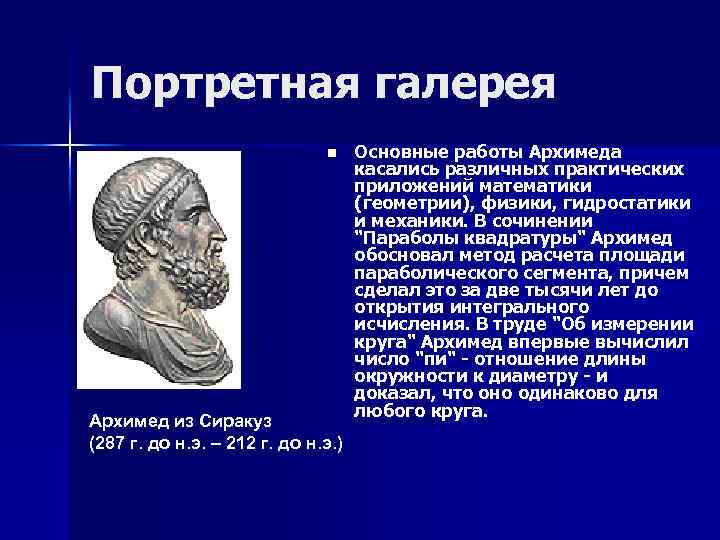 Портретная галерея

Основные работы Архимеда касались различных практических приложений математики (геометрии), физики, гидростатики и механики. В сочинении "Параболы квадратуры" Архимед обосновал метод расчета площади параболического сегмента, причем сделал это за две тысячи лет до открытия интегрального исчисления. В труде "Об измерении круга" Архимед впервые вычислил число "пи" - отношение длины окружности к диаметру - и доказал, что оно одинаково для любого круга.

Архимед из Сиракуз
(287 г. до н.э. – 212 г. до н.э.)